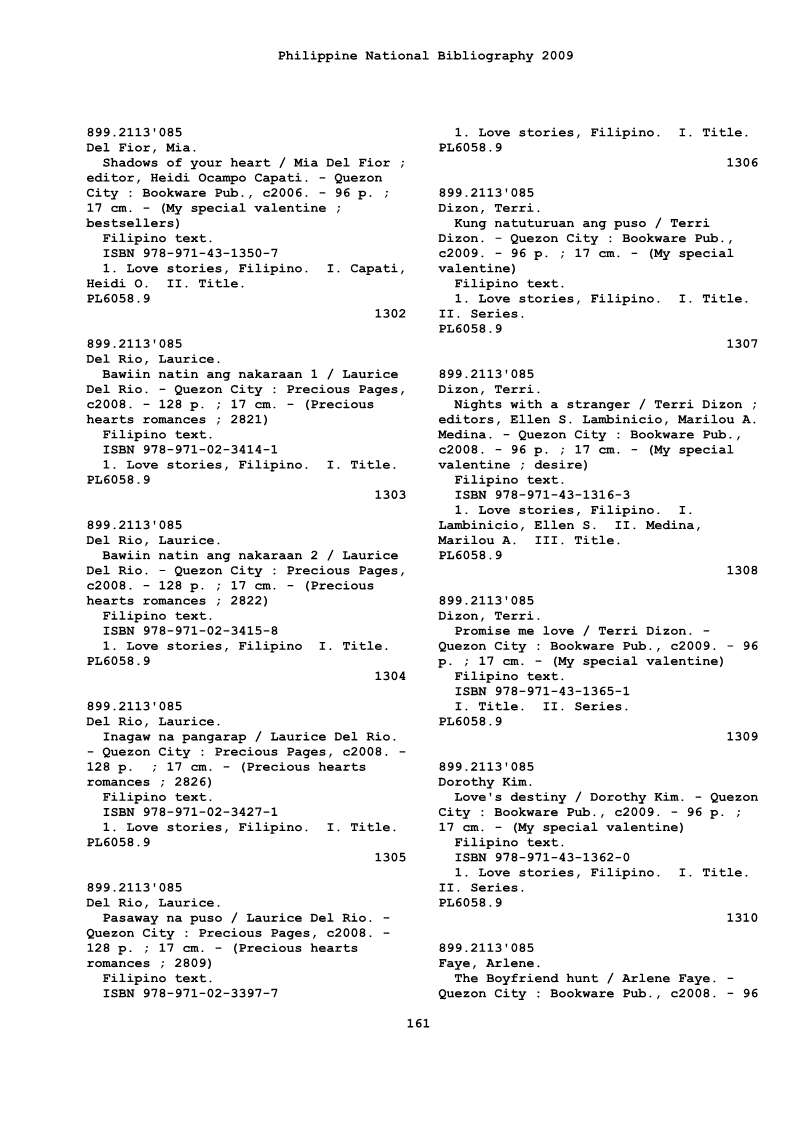 Philippine National Bibliography 2009

899.2113'085
Del Fior, Mia.
Shadows of your heart / Mia Del Fior ; editor, Heidi Ocampo Capati. - Quezon City : Bookware Pub., c2006. - 96 p. ; 17 cm. - (My special valentine ; bestsellers)
Filipino text.
ISBN 978-971-43-1350-7
1. Love stories, Filipino. I. Capati, Heidi O. II. Title.
PL6058.9
1302

899.2113'085
Del Rio, Laurice.
Bawiin natin ang nakaraan 1 / Laurice Del Rio. - Quezon City : Precious Pages, c2008. - 128 p. ; 17 cm. - (Precious hearts romances ; 2821)
Filipino text.
ISBN 978-971-02-3414-1
1. Love stories, Filipino. I. Title.
PL6058.9
1303

899.2113'085
Del Rio, Laurice.
Bawiin natin ang nakaraan 2 / Laurice Del Rio. - Quezon City : Precious Pages, c2008. - 128 p. ; 17 cm. - (Precious hearts romances ; 2822)
Filipino text.
ISBN 978-971-02-3415-8
1. Love stories, Filipino I. Title.
PL6058.9
1304

899.2113'085
Del Rio, Laurice.
Inagaw na pangarap / Laurice Del Rio. - Quezon City : Precious Pages, c2008. - 128 p. ; 17 cm. - (Precious hearts romances ; 2826)
Filipino text.
ISBN 978-971-02-3427-1
1. Love stories, Filipino. I. Title.
PL6058.9
1305

899.2113'085
Del Rio, Laurice.
Pasaway na puso / Laurice Del Rio. - Quezon City : Precious Pages, c2008. - 128 p. ; 17 cm. - (Precious hearts romances ; 2809)
Filipino text.
ISBN 978-971-02-3397-7

1. Love stories, Filipino. I. Title.
PL6058.9
1306

899.2113'085
Dizon, Terri.
Kung natuturuan ang puso / Terri Dizon. - Quezon City : Bookware Pub., c2009. - 96 p. ; 17 cm. - (My special valentine)
Filipino text.
1. Love stories, Filipino. I. Title. II. Series.
PL6058.9
1307

899.2113'085
Dizon, Terri.
Nights with a stranger / Terri Dizon ; editors, Ellen S. Lambinicio, Marilou A. Medina. - Quezon City : Bookware Pub., c2008. - 96 p. ; 17 cm. - (My special valentine ; desire)
Filipino text.
ISBN 978-971-43-1316-3
1. Love stories, Filipino. I. Lambinicio, Ellen S. II. Medina, Marilou A. III. Title.
PL6058.9
1308

899.2113'085
Dizon, Terri.
Promise me love / Terri Dizon. - Quezon City : Bookware Pub., c2009. - 96 p. ; 17 cm. - (My special valentine)
Filipino text.
ISBN 978-971-43-1365-1
I. Title. II. Series.
PL6058.9
1309

899.2113'085
Dorothy Kim.
Love's destiny / Dorothy Kim. - Quezon City : Bookware Pub., c2009. - 96 p. ; 17 cm. - (My special valentine)
Filipino text.
ISBN 978-971-43-1362-0
1. Love stories, Filipino. I. Title. II. Series.
PL6058.9
1310

899.2113'085
Faye, Arlene.
The Boyfriend hunt / Arlene Faye. - Quezon City : Bookware Pub., c2008. - 96

161